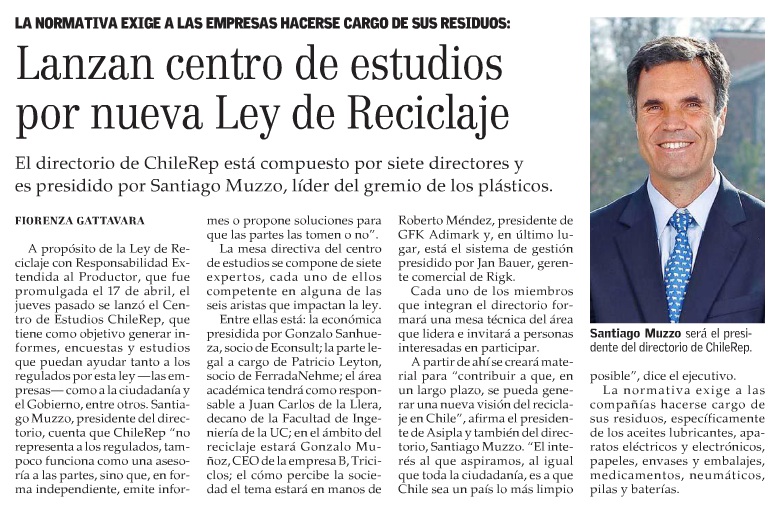 LA NORMATIVA EXIGE A LAS EMPRESAS HACERSE CARGO DE SUS RESIDUOS:

Lanzan centro de estudios por nueva Ley de Reciclaje

El directorio de ChileRep está compuesto por siete directores y es presidido por Santiago Muzzo, líder del gremio de los plásticos.

FIORENZA GATTAVARA

A propósito de la Ley de Reciclaje con Responsabilidad Extendida al Productor, que fue promulgada el 17 de abril, el jueves pasado se lanzó el Centro de Estudios ChileRep, que tiene como objetivo generar informes, encuestas y estudios que puedan ayudar tanto a los regulados por esta ley —las empresas— como a la ciudadanía y el Gobierno, entre otros. Santiago Muzzo, presidente del directorio, cuenta que ChileRep "no representa a los regulados, tampoco funciona como una asesoría a las partes, sino que, en forma independiente, emite informes o propone soluciones para que las partes las tomen o no".

La mesa directiva del centro de estudios se compone de siete expertos, cada uno de ellos competente en alguna de las seis aristas que impactan la ley.

Entre ellas está: la económica presidida por Gonzalo Sanhueza, socio de Econsult; la parte legal a cargo de Patricio Leyton, socio de FerradaNehme; el área académica tendrá como responsable a Juan Carlos de la Llera, decano de la Facultad de Ingeniería de la UC; en el ámbito del reciclaje estará Gonzalo Muñoz, CEO de la empresa B, Triciclos; el cómo percibe la sociedad el tema estará en manos de Roberto Méndez, presidente de GFK Adimark y, en último lugar, está el sistema de gestión presidido por Jan Bauer, gerente comercial de Rigk.

Cada uno de los miembros que integran el directorio formará una mesa técnica del área que lidera e invitará a personas interesadas en participar.

A partir de ahí se creará material para "contribuir a que, en un largo plazo, se pueda generar una nueva visión del reciclaje en Chile", afirma el presidente de Asipla y también del directorio, Santiago Muzzo. "El interés al que aspiramos, al igual que toda la ciudadanía, es a que Chile sea un país lo más limpio posible", dice el ejecutivo.

La normativa exige a las compañías hacerse cargo de sus residuos, específicamente de los aceites lubricantes, aparatos eléctricos y electrónicos, papeles, envases y embalajes, medicamentos, neumáticos, pilas y baterías.

Santiago Muzzo será el presidente del directorio de ChileRep.